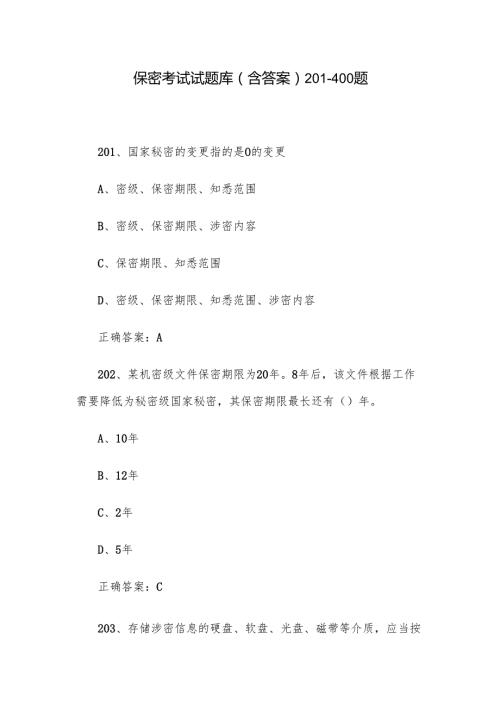 保密考试试题库（含答案）201-400题

201、国家秘密的变更指的是0的变更

A、密级、保密期限、知悉范围

B、密级、保密期限、涉密内容

C、保密期限、知悉范围

D、密级、保密期限、知悉范围、涉密内容

正确答案：A

202、某机密级文件保密期限为20年。8年后，该文件根据工作需要降低为秘密级国家秘密，其保密期限最长还有（）年。

A、10年

B、12年

C、2年

D、5年

正确答案：C

203、存储涉密信息的硬盘、软盘、光盘、磁带等介质，应当按